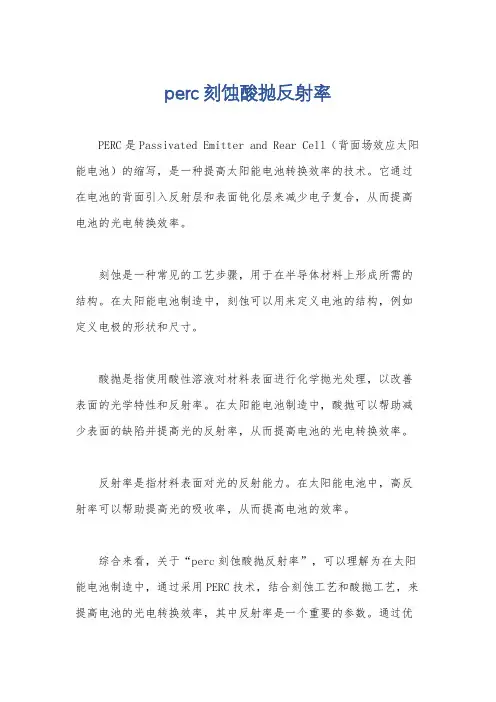 perc 刻蚀酸抛反射率

PERC 是 Passivated Emitter and Rear Cell（背面场效应太阳能电池）的缩写，是一种提高太阳能电池转换效率的技术。它通过在电池的背面引入反射层和表面钝化层来减少电子复合，从而提高电池的光电转换效率。

刻蚀是一种常见的工艺步骤，用于在半导体材料上形成所需的结构。在太阳能电池制造中，刻蚀可以用来定义电池的结构，例如定义电极的形状和尺寸。

酸抛是指使用酸性溶液对材料表面进行化学抛光处理，以改善表面的光学特性和反射率。在太阳能电池制造中，酸抛可以帮助减少表面的缺陷并提高光的反射率，从而提高电池的光电转换效率。

反射率是指材料表面对光的反射能力。在太阳能电池中，高反射率可以帮助提高光的吸收率，从而提高电池的效率。

综合来看，关于“perc 刻蚀酸抛反射率”，可以理解为在太阳能电池制造中，通过采用 PERC 技术，结合刻蚀工艺和酸抛工艺，来提高电池的光电转换效率，其中反射率是一个重要的参数。通过优